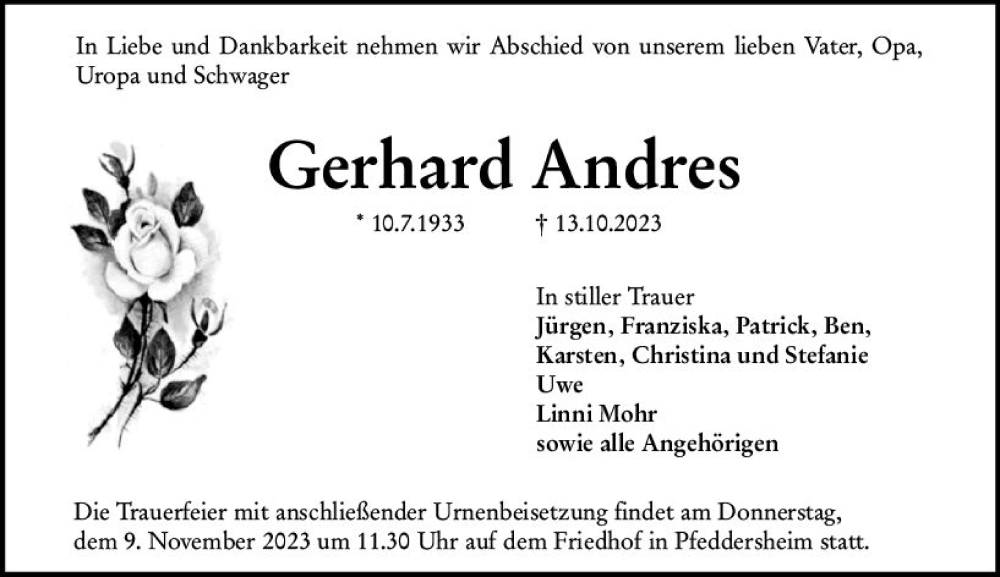 In Liebe und Dankbarkeit nehmen wir Abschied von unserem lieben Vater, Opa, Uropa und Schwager

Gerhard Andres

* 10.7.1933 † 13.10.2023

In stiller Trauer
Jürgen, Franziska, Patrick, Ben,
Karsten, Christina und Stefanie
Uwe
Linni Mohr
sowie alle Angehörigen

Die Trauerfeier mit anschließender Urnenbeisetzung findet am Donnerstag, dem 9. November 2023 um 11.30 Uhr auf dem Friedhof in Pfeddersheim statt.